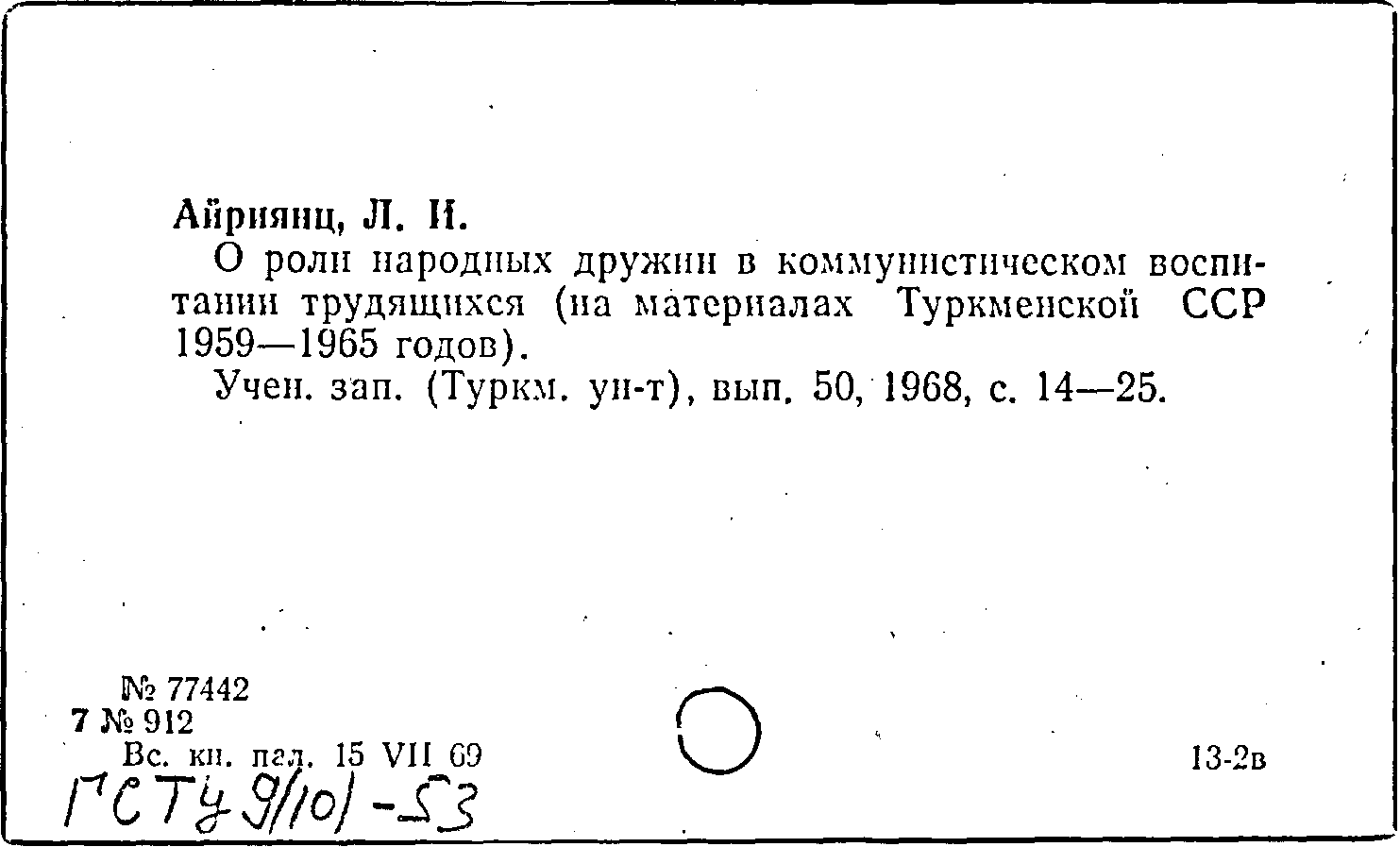 Айриянц, Л. И.

О роли народных дружин в коммунистическом воспитании трудящихся (на материалах Туркменской ССР 1959—1965 годов).

Учен. зап. (Туркм. ун-т), вып. 50, 1968, с. 14—25.

№ 77442
7 № 912
Вс. кн. пал. 15 VII 69

13-2в

ГСТУ 9/10/-53